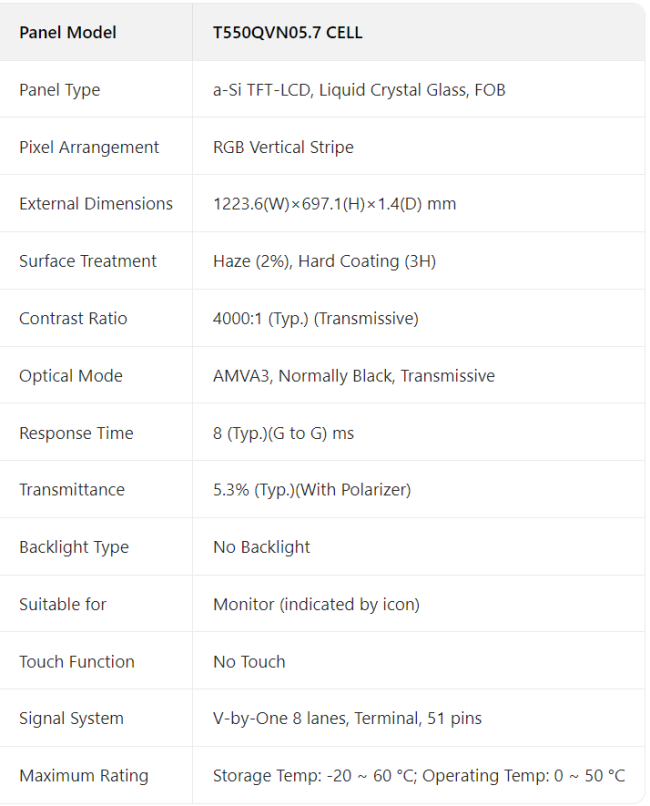 | Panel Model | T550QVN05.7 CELL |
|---|---|
| Panel Type | a-Si TFT-LCD, Liquid Crystal Glass, FOB |
| Pixel Arrangement | RGB Vertical Stripe |
| External Dimensions | 1223.6(W)×697.1(H)×1.4(D) mm |
| Surface Treatment | Haze (2%), Hard Coating (3H) |
| Contrast Ratio | 4000:1 (Typ.) (Transmissive) |
| Optical Mode | AMVA3, Normally Black, Transmissive |
| Response Time | 8 (Typ.)(G to G) ms |
| Transmittance | 5.3% (Typ.)(With Polarizer) |
| Backlight Type | No Backlight |
| Suitable for | Monitor (indicated by icon) |
| Touch Function | No Touch |
| Signal System | V-by-One 8 lanes, Terminal, 51 pins |
| Maximum Rating | Storage Temp: -20 ~ 60 °C; Operating Temp: 0 ~ 50 °C |